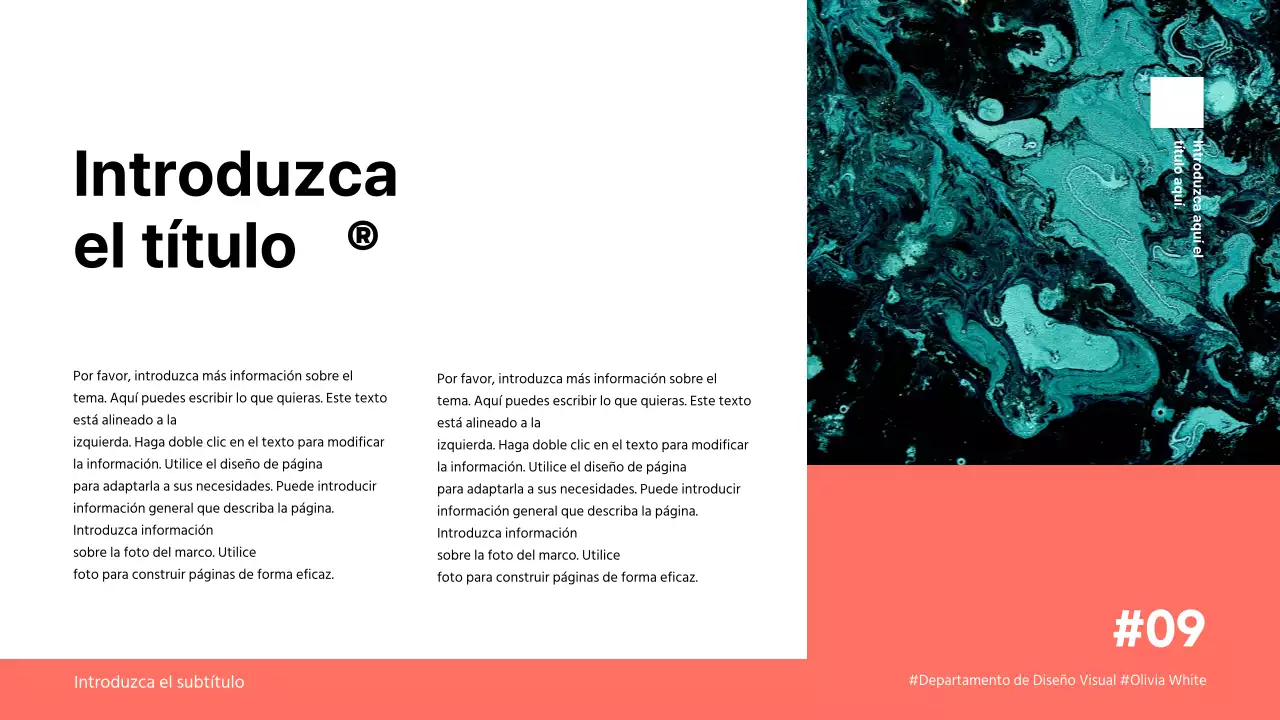 Introduzca el título ®

Por favor, introduzca más información sobre el tema. Aquí puedes escribir lo que quieras. Este texto está alineado a la izquierda. Haga doble clic en el texto para modificar la información. Utilice el diseño de página para adaptarla a sus necesidades. Puede introducir información general que describa la página. Introduzca información sobre la foto del marco. Utilice foto para construir páginas de forma eficaz.

Por favor, introduzca más información sobre el tema. Aquí puedes escribir lo que quieras. Este texto está alineado a la izquierda. Haga doble clic en el texto para modificar la información. Utilice el diseño de página para adaptarla a sus necesidades. Puede introducir información general que describa la página. Introduzca información sobre la foto del marco. Utilice foto para construir páginas de forma eficaz.

Introduzca aquí el título aquí.

#09

Introduzca el subtítulo

#Departamento de Diseño Visual #Olivia White